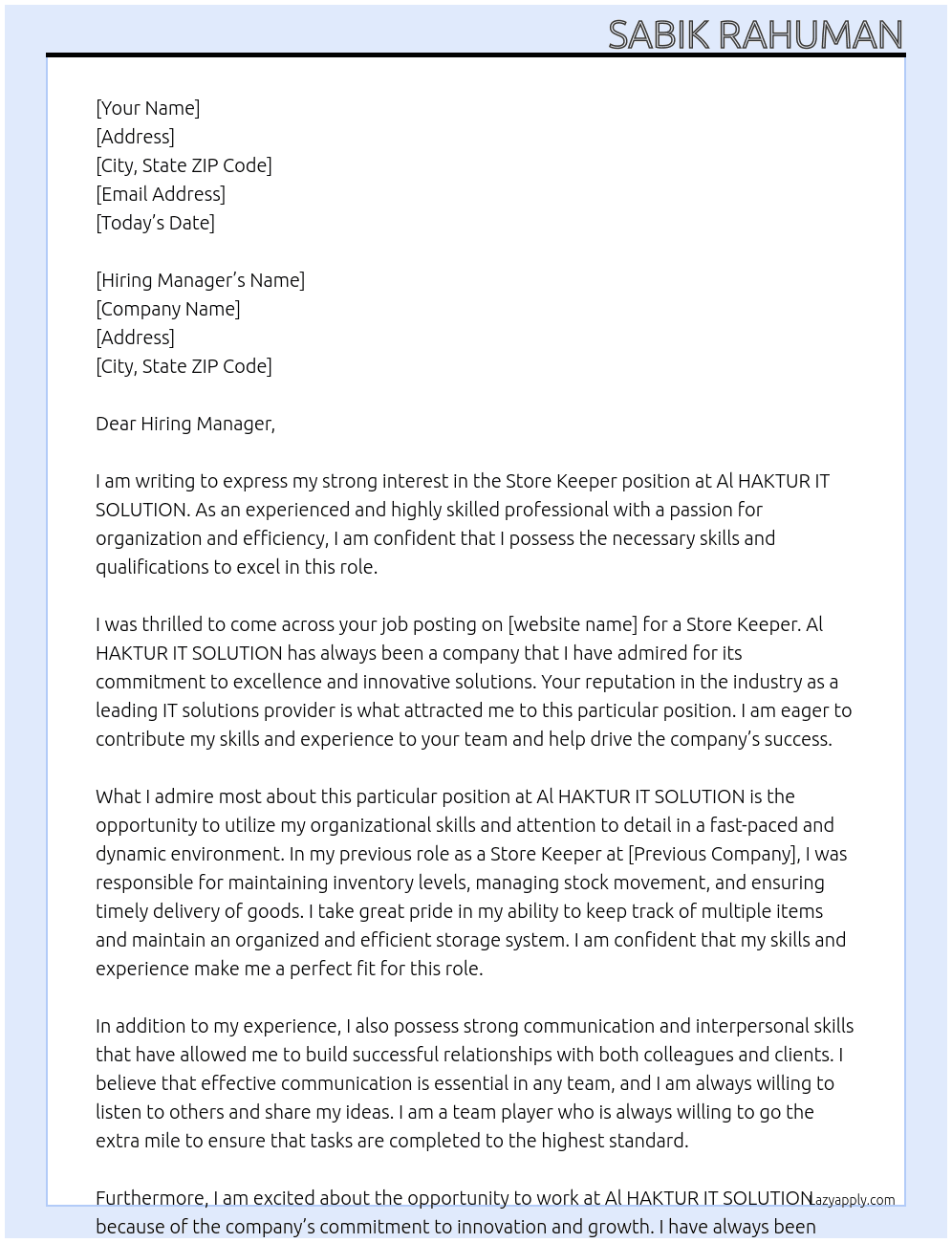 SABIK RAHUMAN

[Your Name]
[Address]
[City, State ZIP Code]
[Email Address]
[Today's Date]

[Hiring Manager's Name]
[Company Name]
[Address]
[City, State ZIP Code]

Dear Hiring Manager,

I am writing to express my strong interest in the Store Keeper position at Al HAKTUR IT SOLUTION. As an experienced and highly skilled professional with a passion for organization and efficiency, I am confident that I possess the necessary skills and qualifications to excel in this role.

I was thrilled to come across your job posting on [website name] for a Store Keeper. Al HAKTUR IT SOLUTION has always been a company that I have admired for its commitment to excellence and innovative solutions. Your reputation in the industry as a leading IT solutions provider is what attracted me to this particular position. I am eager to contribute my skills and experience to your team and help drive the company's success.

What I admire most about this particular position at Al HAKTUR IT SOLUTION is the opportunity to utilize my organizational skills and attention to detail in a fast-paced and dynamic environment. In my previous role as a Store Keeper at [Previous Company], I was responsible for maintaining inventory levels, managing stock movement, and ensuring timely delivery of goods. I take great pride in my ability to keep track of multiple items and maintain an organized and efficient storage system. I am confident that my skills and experience make me a perfect fit for this role.

In addition to my experience, I also possess strong communication and interpersonal skills that have allowed me to build successful relationships with both colleagues and clients. I believe that effective communication is essential in any team, and I am always willing to listen to others and share my ideas. I am a team player who is always willing to go the extra mile to ensure that tasks are completed to the highest standard.

Furthermore, I am excited about the opportunity to work at Al HAKTUR IT SOLUTION because of the company's commitment to innovation and growth. I have always been

Lazyapply.com